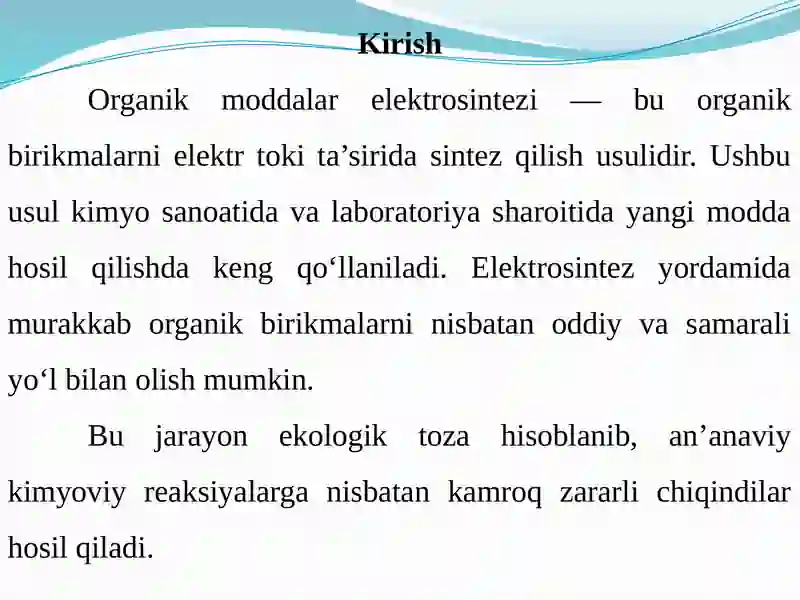 Kirish

Organik moddalar elektrosintezi — bu organik birikmalarni elektr toki ta’sirida sintez qilish usulidir. Ushbu usul kimyo sanoatida va laboratoriya sharoitida yangi modda hosil qilishda keng qo‘llaniladi. Elektrosintez yordamida murakkab organik birikmalarni nisbatan oddiy va samarali yo‘l bilan olish mumkin.

Bu jarayon ekologik toza hisoblanib, an’anaviy kimyoviy reaksiyalarga nisbatan kamroq zararli chiqindilar hosil qiladi.